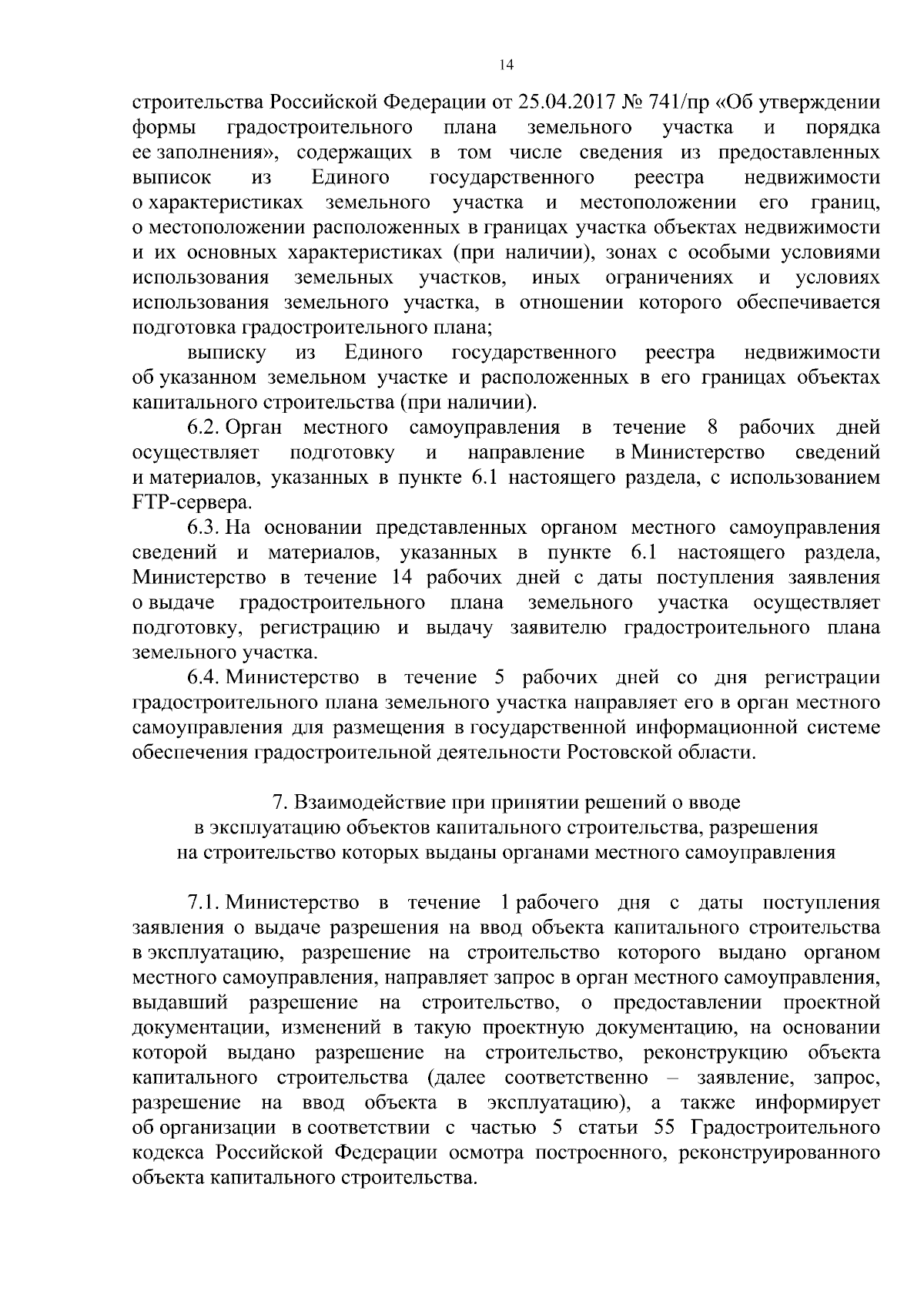 14

строительства Российской Федерации от 25.04.2017 № 741/пр «Об утверждении формы градостроительного плана земельного участка и порядка ее заполнения», содержащих в том числе сведения из предоставленных выписок из Единого государственного реестра недвижимости о характеристиках земельного участка и местоположении его границ, о местоположении расположенных в границах участка объектах недвижимости и их основных характеристиках (при наличии), зонах с особыми условиями использования земельных участков, иных ограничениях и условиях использования земельного участка, в отношении которого обеспечивается подготовка градостроительного плана;

выписку из Единого государственного реестра недвижимости об указанном земельном участке и расположенных в его границах объектах капитального строительства (при наличии).

6.2. Орган местного самоуправления в течение 8 рабочих дней осуществляет подготовку и направление в Министерство сведений и материалов, указанных в пункте 6.1 настоящего раздела, с использованием FTP-сервера.

6.3. На основании представленных органом местного самоуправления сведений и материалов, указанных в пункте 6.1 настоящего раздела, Министерство в течение 14 рабочих дней с даты поступления заявления о выдаче градостроительного плана земельного участка осуществляет подготовку, регистрацию и выдачу заявителю градостроительного плана земельного участка.

6.4. Министерство в течение 5 рабочих дней со дня регистрации градостроительного плана земельного участка направляет его в орган местного самоуправления для размещения в государственной информационной системе обеспечения градостроительной деятельности Ростовской области.

7. Взаимодействие при принятии решений о вводе в эксплуатацию объектов капитального строительства, разрешения на строительство которых выданы органами местного самоуправления

7.1. Министерство в течение 1 рабочего дня с даты поступления заявления о выдаче разрешения на ввод объекта капитального строительства в эксплуатацию, разрешение на строительство которого выдано органом местного самоуправления, направляет запрос в орган местного самоуправления, выдавший разрешение на строительство, о предоставлении проектной документации, изменений в такую проектную документацию, на основании которой выдано разрешение на строительство, реконструкцию объекта капитального строительства (далее соответственно – заявление, запрос, разрешение на ввод объекта в эксплуатацию), а также информирует об организации в соответствии с частью 5 статьи 55 Градостроительного кодекса Российской Федерации осмотра построенного, реконструированного объекта капитального строительства.